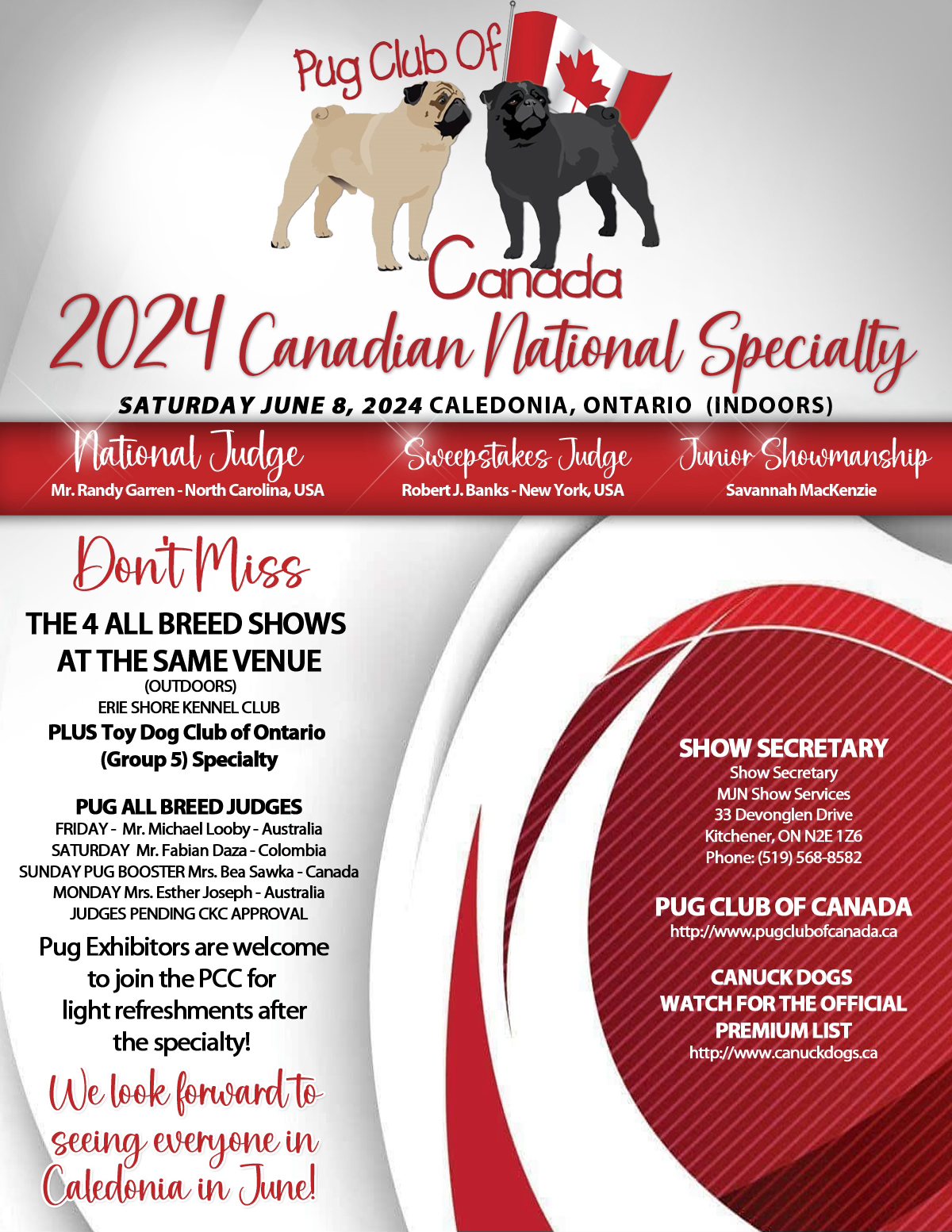 Pug Club Of

Canada

2024 Canadian National Specialty

SATURDAY JUNE 8, 2024 CALEDONIA, ONTARIO (INDOORS)

National Judge
Mr. Randy Garren - North Carolina, USA

Sweepstakes Judge
Robert J. Banks - New York, USA

Junior Showmanship
Savannah MacKenzie

Don't Miss

THE 4 ALL BREED SHOWS AT THE SAME VENUE
(OUTDOORS)
ERIE SHORE KENNEL CLUB
PLUS Toy Dog Club of Ontario (Group 5) Specialty

PUG ALL BREED JUDGES
FRIDAY - Mr. Michael Looby - Australia
SATURDAY Mr. Fabian Daza - Colombia
SUNDAY PUG BOOSTER Mrs. Bea Sawka - Canada
MONDAY Mrs. Esther Joseph - Australia
JUDGES PENDING CKC APPROVAL

Pug Exhibitors are welcome to join the PCC for light refreshments after the specialty!

We look forward to seeing everyone in Caledonia in June!

SHOW SECRETARY
Show Secretary
MJN Show Services
33 Devonglen Drive
Kitchener, ON N2E 1Z6
Phone: (519) 568-8582

PUG CLUB OF CANADA
http://www.pugclubofcanada.ca

CANUCK DOGS
WATCH FOR THE OFFICIAL PREMIUM LIST
http://www.canuckdogs.ca